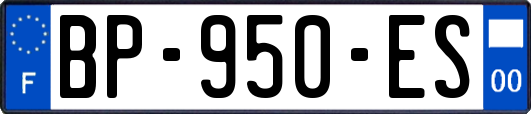 F
BP-950-ES
00